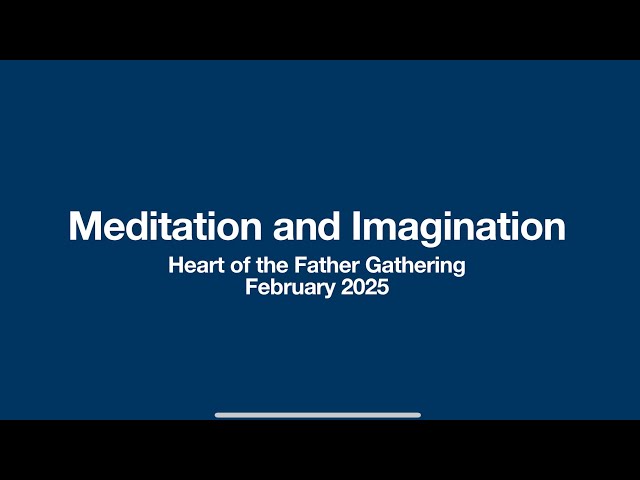 Meditation and Imagination
Heart of the Father Gathering
February 2025